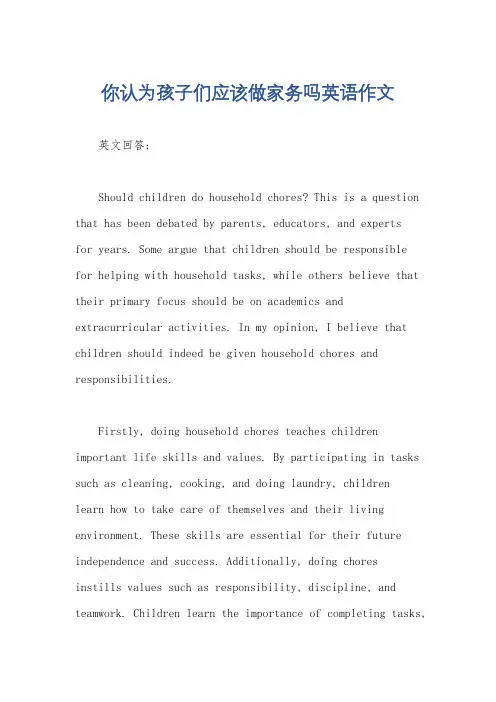 你认为孩子们应该做家务吗英语作文

英文回答：

Should children do household chores? This is a question that has been debated by parents, educators, and experts for years. Some argue that children should be responsible for helping with household tasks, while others believe that their primary focus should be on academics and extracurricular activities. In my opinion, I believe that children should indeed be given household chores and responsibilities.

Firstly, doing household chores teaches children important life skills and values. By participating in tasks such as cleaning, cooking, and doing laundry, children learn how to take care of themselves and their living environment. These skills are essential for their future independence and success. Additionally, doing chores instills values such as responsibility, discipline, and teamwork. Children learn the importance of completing tasks,